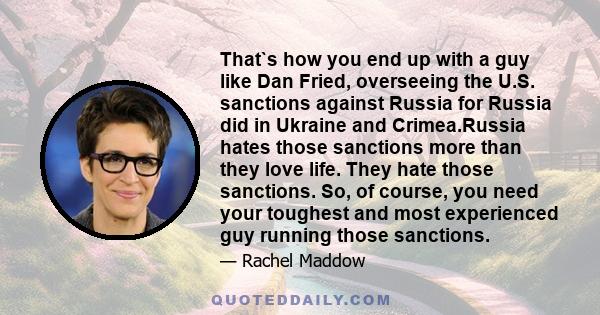 That`s how you end up with a guy like Dan Fried, overseeing the U.S. sanctions against Russia for Russia did in Ukraine and Crimea.Russia hates those sanctions more than they love life. They hate those sanctions. So, of course, you need your toughest and most experienced guy running those sanctions.

— Rachel Maddow

QUOTEDDAILY.COM